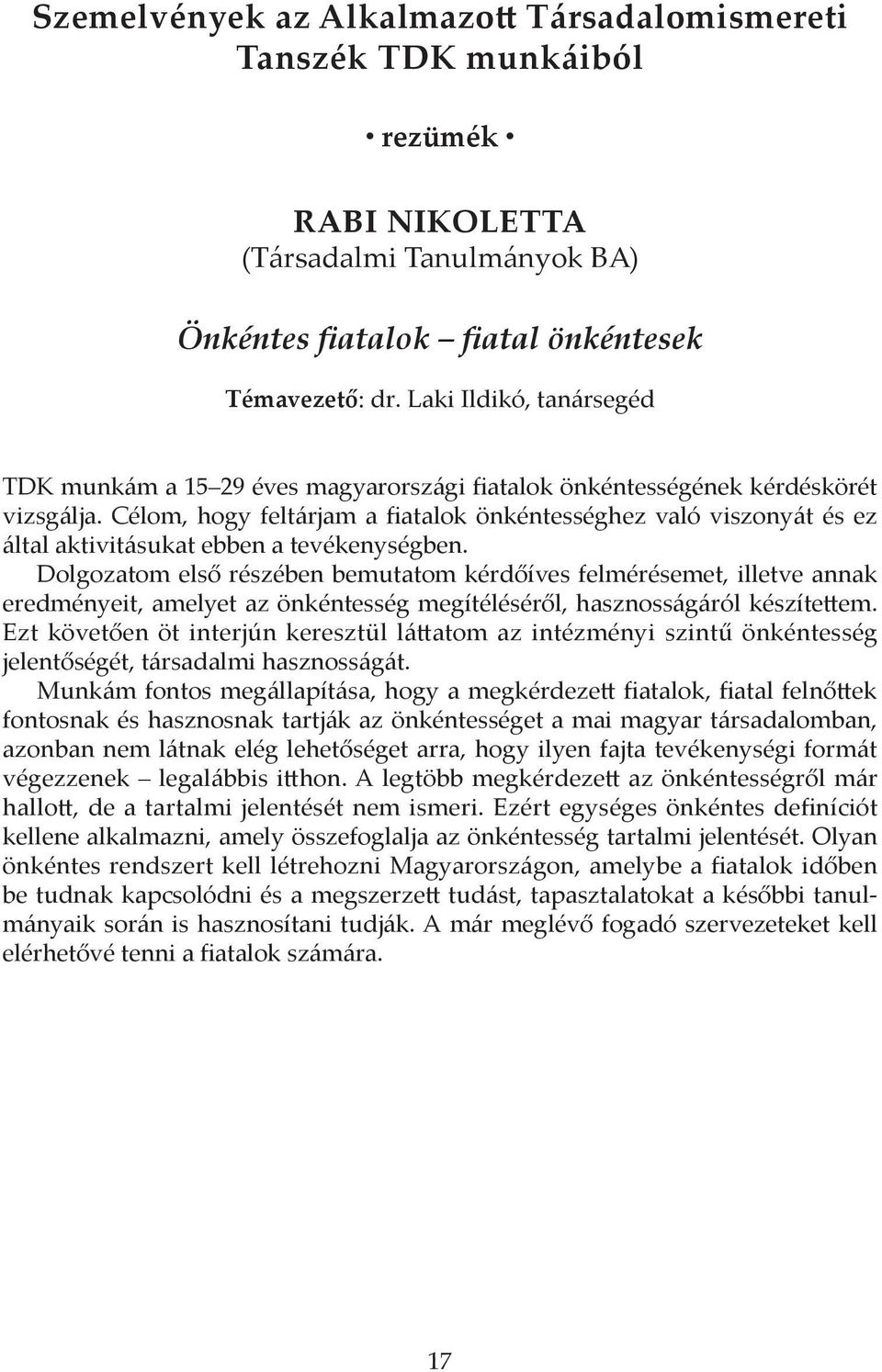 Szemelvények az Alkalmazott Társadalomismereti Tanszék TDK munkáiból

• rezümék •

RABI NIKOLETTA
(Társadalmi Tanulmányok BA)

Önkéntes fiatalok – fiatal önkéntesek

Témavezető: dr. Laki Ildikó, tanársegéd

TDK munkám a 15–29 éves magyarországi fiatalok önkéntességének kérdéskörét vizsgálja. Célom, hogy feltárjam a fiatalok önkéntességhez való viszonyát és ez által aktivitásukat ebben a tevékenységben.

Dolgozatom első részében bemutatom kérdőíves felmérésemet, illetve annak eredményeit, amelyet az önkéntesség megítéléséről, hasznosságáról készítettem. Ezt követően öt interjún keresztül láttatom az intézményi szintű önkéntesség jelentőségét, társadalmi hasznosságát.

Munkám fontos megállapítása, hogy a megkérdezett fiatalok, fiatal felnőttek fontosnak és hasznosnak tartják az önkéntességet a mai magyar társadalomban, azonban nem látnak elég lehetőséget arra, hogy ilyen fajta tevékenységi formát végezzenek – legalábbis itthon. A legtöbb megkérdezett az önkéntességről már hallott, de a tartalmi jelentését nem ismeri. Ezért egységes önkéntes definíciót kellene alkalmazni, amely összefoglalja az önkéntesség tartalmi jelentését. Olyan önkéntes rendszert kell létrehozni Magyarországon, amelybe a fiatalok időben be tudnak kapcsolódni és a megszerzett tudást, tapasztalatokat a későbbi tanulmányaik során is hasznosítani tudják. A már meglévő fogadó szervezeteket kell elérhetővé tenni a fiatalok számára.

17